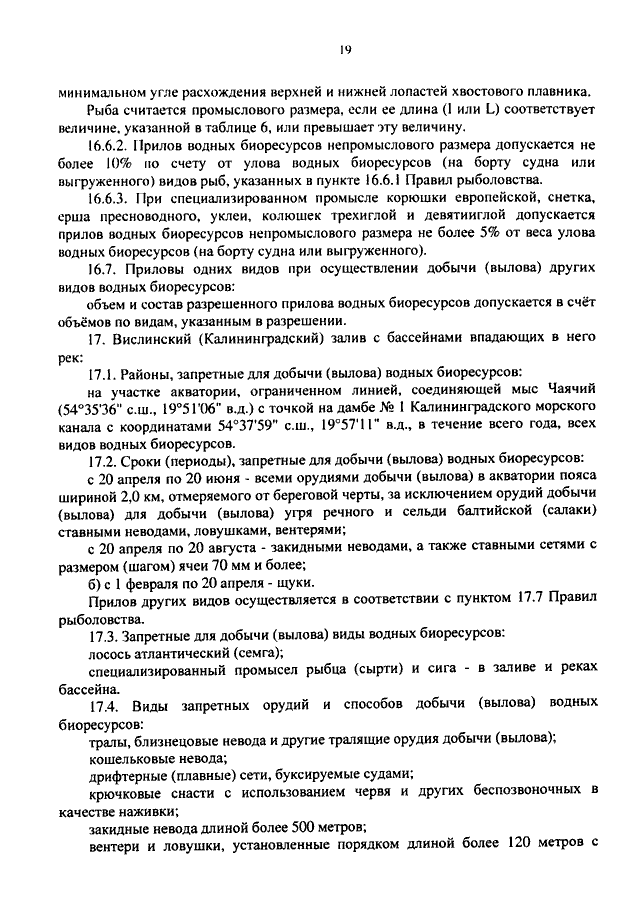 19

минимальном угле расхождения верхней и нижней лопастей хвостового плавника.

Рыба считается промыслового размера, если ее длина (l или L) соответствует величине, указанной в таблице 6, или превышает эту величину.

16.6.2. Прилов водных биоресурсов непромыслового размера допускается не более 10% по счету от улова водных биоресурсов (на борту судна или выгруженного) видов рыб, указанных в пункте 16.6.1 Правил рыболовства.

16.6.3. При специализированном промысле корюшки европейской, снетка, ерша пресноводного, уклеи, колюшек трехиглой и девятииглой допускается прилов водных биоресурсов непромыслового размера не более 5% от веса улова водных биоресурсов (на борту судна или выгруженного).

16.7. Приловы одних видов при осуществлении добычи (вылова) других видов водных биоресурсов:

объем и состав разрешенного прилова водных биоресурсов допускается в счёт объёмов по видам, указанным в разрешении.

17. Вислинский (Калининградский) залив с бассейнами впадающих в него рек:

17.1. Районы, запретные для добычи (вылова) водных биоресурсов:

на участке акватории, ограниченном линией, соединяющей мыс Чаячий (54°35'36" с.ш., 19°51'06" в.д.) с точкой на дамбе № 1 Калининградского морского канала с координатами 54°37'59" с.ш., 19°57'11" в.д., в течение всего года, всех видов водных биоресурсов.

17.2. Сроки (периоды), запретные для добычи (вылова) водных биоресурсов:

с 20 апреля по 20 июня - всеми орудиями добычи (вылова) в акватории пояса шириной 2,0 км, отмеряемого от береговой черты, за исключением орудий добычи (вылова) для добычи (вылова) угря речного и сельди балтийской (салаки) ставными неводами, ловушками, вентерями;

с 20 апреля по 20 августа - закидными неводами, а также ставными сетями с размером (шагом) ячеи 70 мм и более;

б) с 1 февраля по 20 апреля - щуки.

Прилов других видов осуществляется в соответствии с пунктом 17.7 Правил рыболовства.

17.3. Запретные для добычи (вылова) виды водных биоресурсов:

лосось атлантический (семга);

специализированный промысел рыбца (сырти) и сига - в заливе и реках бассейна.

17.4. Виды запретных орудий и способов добычи (вылова) водных биоресурсов:

тралы, близнецовые невода и другие тралящие орудия добычи (вылова);

кошельковые невода;

дрифтерные (плавные) сети, буксируемые судами;

крючковые снасти с использованием червя и других беспозвоночных в качестве наживки;

закидные невода длиной более 500 метров;

вентери и ловушки, установленные порядком длиной более 120 метров с